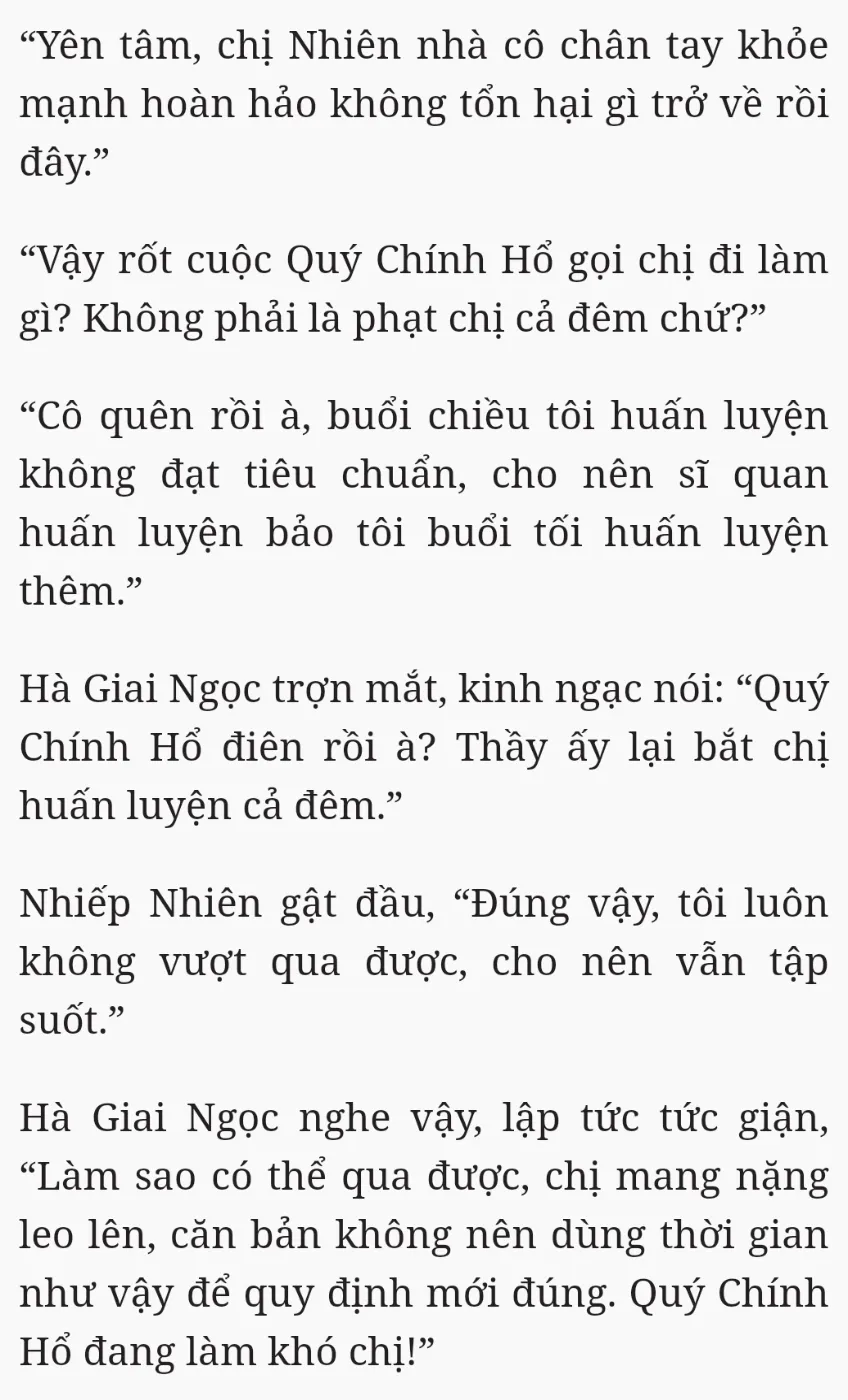 “Yên tâm, chị Nhiên nhà cô chân tay khỏe mạnh hoàn hảo không tổn hại gì trở về rồi đây.”

“Vậy rốt cuộc Quý Chính Hổ gọi chị đi làm gì? Không phải là phạt chị cả đêm chứ?”

“Cô quên rồi à, buổi chiều tôi huấn luyện không đạt tiêu chuẩn, cho nên sĩ quan huấn luyện bảo tôi buổi tối huấn luyện thêm.”

Hà Giai Ngọc trợn mắt, kinh ngạc nói: “Quý Chính Hổ điên rồi à? Thầy ấy lại bắt chị huấn luyện cả đêm.”

Nhiếp Nhiên gật đầu, “Đúng vậy, tôi luôn không vượt qua được, cho nên vẫn tập suốt.”

Hà Giai Ngọc nghe vậy, lập tức tức giận, “Làm sao có thể qua được, chị mang nặng leo lên, căn bản không nên dùng thời gian như vậy để quy định mới đúng. Quý Chính Hổ đang làm khó chị!”